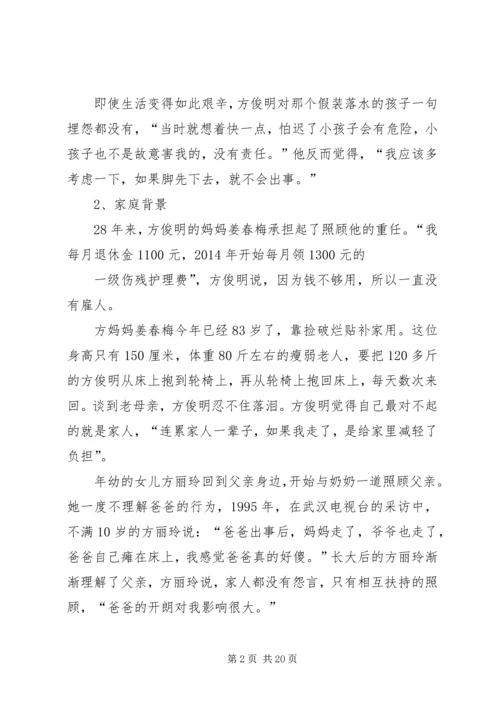 即使生活变得如此艰辛，方俊明对那个假装落水的孩子一句埋怨都没有，“当时就想着快一点，怕迟了小孩子会有危险，小孩子也不是故意害我的，没有责任。”他反而觉得，“我应该多考虑一下，如果脚先下去，就不会出事。”

2、家庭背景

28年来，方俊明的妈妈姜春梅承担起了照顾他的重任。“我每月退休金1100元，2014年开始每月领1300元的

一级伤残护理费”，方俊明说，因为钱不够用，所以一直没有雇人。

方妈妈姜春梅今年已经83岁了，靠捡破烂贴补家用。这位身高只有150厘米，体重80斤左右的瘦弱老人，要把120多斤的方俊明从床上抱到轮椅上，再从轮椅上抱回床上，每天数次来回。谈到老母亲，方俊明忍不住落泪。方俊明觉得自己最对不起的就是家人，“连累家人一辈子，如果我走了，是给家里减轻了负担”。

年幼的女儿方丽玲回到父亲身边，开始与奶奶一道照顾父亲。她一度不理解爸爸的行为，1995年，在武汉电视台的采访中，不满10岁的方丽玲说：“爸爸出事后，妈妈走了，爷爷也走了，爸爸自己瘫在床上，我感觉爸爸真的好傻。”长大后的方丽玲渐渐理解了父亲，方丽玲说，家人都没有怨言，只有相互扶持的照顾，“爸爸的开朗对我影响很大。”

第2页 共20页